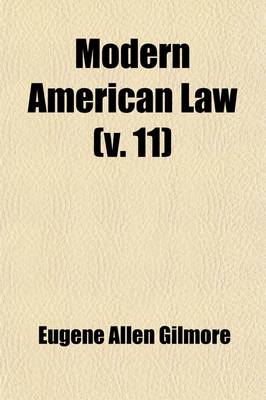 Modern American Law (v. 11)

Eugene Allen Gilmore